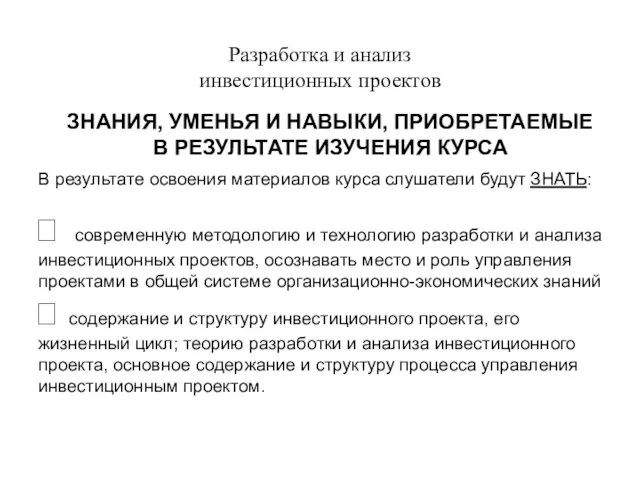 Разработка и анализ
инвестиционных проектов

ЗНАНИЯ, УМЕНЬЯ И НАВЫКИ, ПРИОБРЕТАЕМЫЕ В РЕЗУЛЬТАТЕ ИЗУЧЕНИЯ КУРСА

В результате освоения материалов курса слушатели будут ЗНАТЬ:

современную методологию и технологию разработки и анализа инвестиционных проектов, осознавать место и роль управления проектами в общей системе организационно-экономических знаний

содержание и структуру инвестиционного проекта, его жизненный цикл; теорию разработки и анализа инвестиционного проекта, основное содержание и структуру процесса управления инвестиционным проектом.